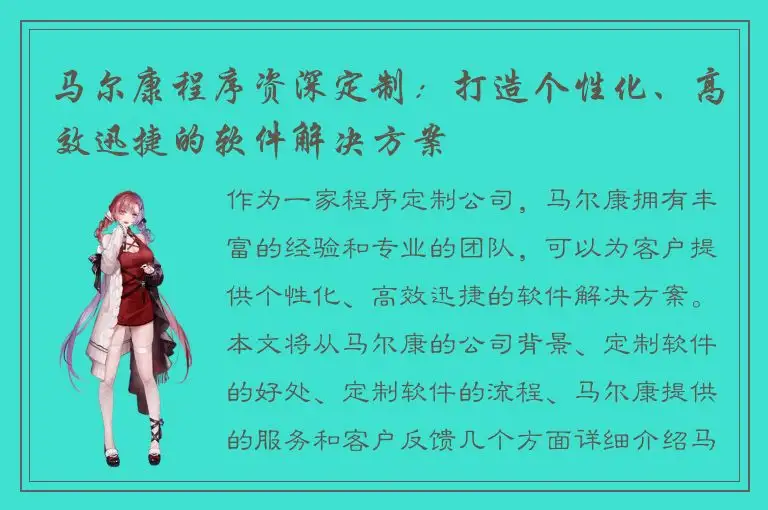 马尔康程序资深定制：打造个性化、高效迅捷的软件解决方案

作为一家程序定制公司，马尔康拥有丰富的经验和专业的团队，可以为客户提供个性化、高效迅捷的软件解决方案。本文将从马尔康的公司背景、定制软件的好处、定制软件的流程、马尔康提供的服务和客户反馈几个方面详细介绍马